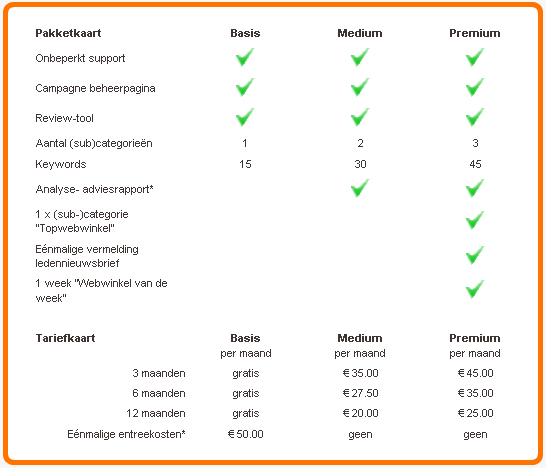 | Pakketkaart | Basis | Medium | Premium |
|---|---|---|---|
| Onbeperkt support | ✓ | ✓ | ✓ |
| Campagne beheerpagina | ✓ | ✓ | ✓ |
| Review-tool | ✓ | ✓ | ✓ |
| Aantal (sub)categorieën | 1 | 2 | 3 |
| Keywords | 15 | 30 | 45 |
| Analyse- adviesrapport* | | ✓ | ✓ |
| 1 x (sub-)categorie "Topwebwinkel" | | | ✓ |
| Eénmalige vermelding ledennieuwsbrief | | | ✓ |
| 1 week "Webwinkel van de week" | | | ✓ |

| Tariefkaart | Basis per maand | Medium per maand | Premium per maand |
|---|---|---|---|
| 3 maanden | gratis | € 35.00 | € 45.00 |
| 6 maanden | gratis | € 27.50 | € 35.00 |
| 12 maanden | gratis | € 20.00 | € 25.00 |
| Eénmalige entreekosten* | € 50.00 | geen | geen |